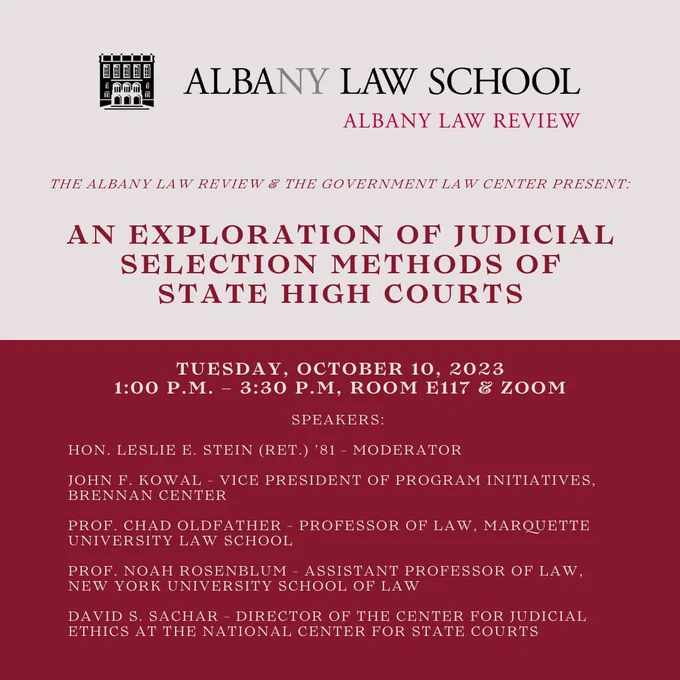 ALBANY LAW SCHOOL
ALBANY LAW REVIEW

THE ALBANY LAW REVIEW & THE GOVERNMENT LAW CENTER PRESENT:

AN EXPLORATION OF JUDICIAL SELECTION METHODS OF STATE HIGH COURTS

TUESDAY, OCTOBER 10, 2023
1:00 P.M. – 3:30 P.M, ROOM E117 & ZOOM

SPEAKERS:

HON. LESLIE E. STEIN (RET.) '81 - MODERATOR

JOHN F. KOWAL - VICE PRESIDENT OF PROGRAM INITIATIVES, BRENNAN CENTER

PROF. CHAD OLDFATHER - PROFESSOR OF LAW, MARQUETTE UNIVERSITY LAW SCHOOL

PROF. NOAH ROSENBLUM - ASSISTANT PROFESSOR OF LAW, NEW YORK UNIVERSITY SCHOOL OF LAW

DAVID S. SACHAR - DIRECTOR OF THE CENTER FOR JUDICIAL ETHICS AT THE NATIONAL CENTER FOR STATE COURTS